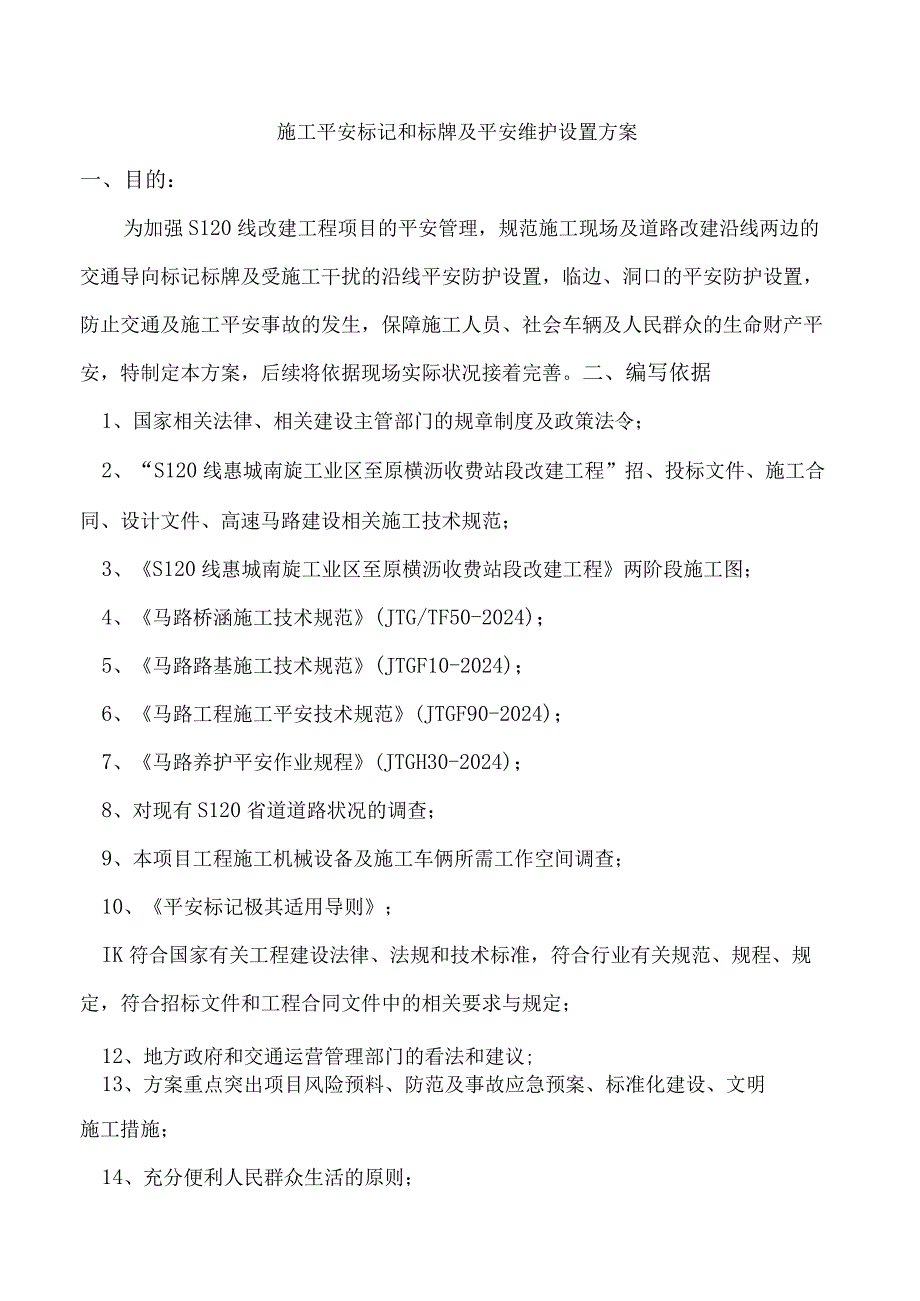 施工平安标记和标牌及平安维护设置方案

一、目的：

为加强S120线改建工程项目的平安管理，规范施工现场及道路改建沿线两边的交通导向标记标牌及受施工干扰的沿线平安防护设置，临边、洞口的平安防护设置，防止交通及施工平安事故的发生，保障施工人员、社会车辆及人民群众的生命财产平安，特制定本方案，后续将依据现场实际状况接着完善。二、编写依据

1、国家相关法律、相关建设主管部门的规章制度及政策法令；

2、“S120线惠城南旋工业区至原横沥收费站段改建工程”招、投标文件、施工合同、设计文件、高速马路建设相关施工技术规范；

3、《S120线惠城南旋工业区至原横沥收费站段改建工程》两阶段施工图；

4、《马路桥涵施工技术规范》(JTG/TF50-2024)；

5、《马路路基施工技术规范》(JTGF10-2024)；

6、《马路工程施工平安技术规范》(JTGF90-2024)；

7、《马路养护平安作业规程》(JTGH30-2024)；

8、对现有S120省道道路状况的调查；

9、本项目工程施工机械设备及施工车俩所需工作空间调查；

10、《平安标记极其适用导则》；

IK符合国家有关工程建设法律、法规和技术标准，符合行业有关规范、规程、规定，符合招标文件和工程合同文件中的相关要求与规定；

12、地方政府和交通运营管理部门的看法和建议;
13、方案重点突出项目风险预料、防范及事故应急预案、标准化建设、文明施工措施；

14、充分便利人民群众生活的原则；